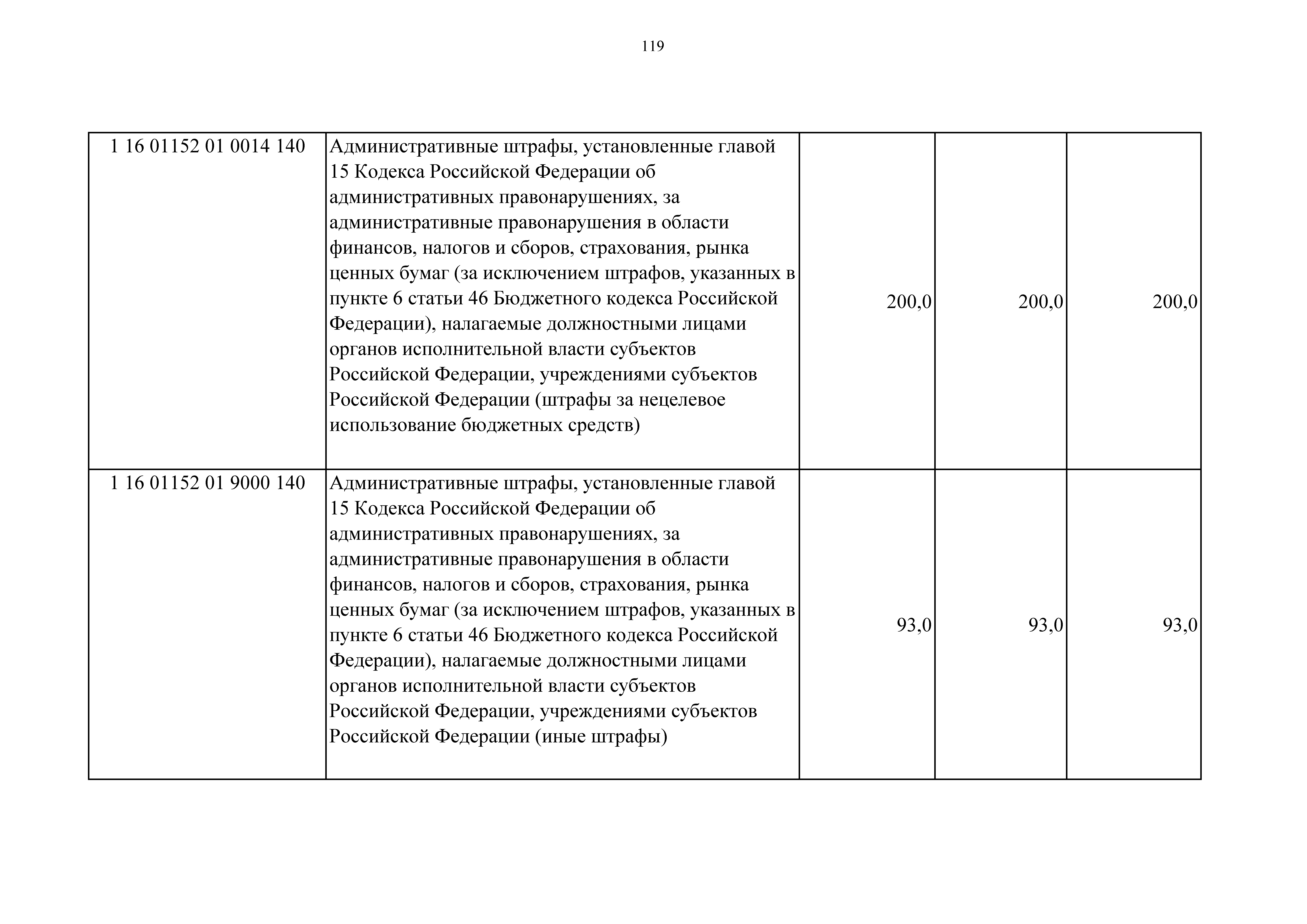 119

| | | | | |
|---|---|---|---|---|
| 1 16 01152 01 0014 140 | Административные штрафы, установленные главой 15 Кодекса Российской Федерации об административных правонарушениях, за административные правонарушения в области финансов, налогов и сборов, страхования, рынка ценных бумаг (за исключением штрафов, указанных в пункте 6 статьи 46 Бюджетного кодекса Российской Федерации), налагаемые должностными лицами органов исполнительной власти субъектов Российской Федерации, учреждениями субъектов Российской Федерации (штрафы за нецелевое использование бюджетных средств) | 200,0 | 200,0 | 200,0 |
| 1 16 01152 01 9000 140 | Административные штрафы, установленные главой 15 Кодекса Российской Федерации об административных правонарушениях, за административные правонарушения в области финансов, налогов и сборов, страхования, рынка ценных бумаг (за исключением штрафов, указанных в пункте 6 статьи 46 Бюджетного кодекса Российской Федерации), налагаемые должностными лицами органов исполнительной власти субъектов Российской Федерации, учреждениями субъектов Российской Федерации (иные штрафы) | 93,0 | 93,0 | 93,0 |